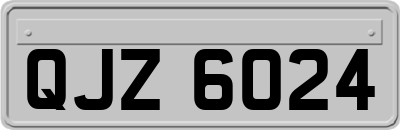 QJZ 6024